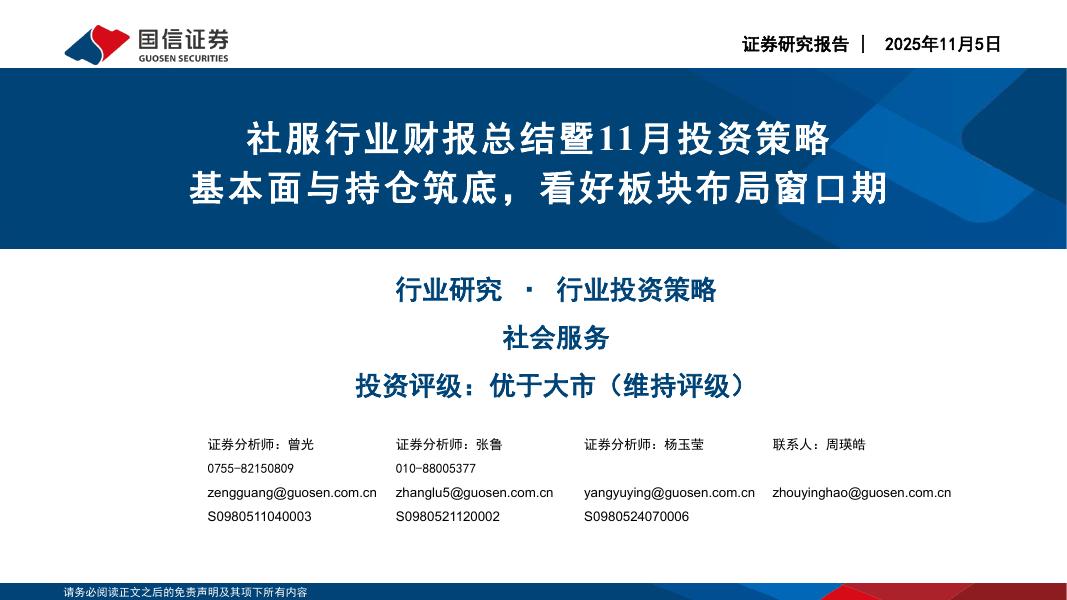 国信证券
GUOSEN SECURITIES

证券研究报告 | 2025年11月5日

社服行业财报总结暨11月投资策略
基本面与持仓筑底，看好板块布局窗口期

行业研究 · 行业投资策略

社会服务

投资评级：优于大市（维持评级）

证券分析师：曾光
0755-82150809
zengguang@guosen.com.cn
S0980511040003

证券分析师：张鲁
010-88005377
zhanglu5@guosen.com.cn
S0980521120002

证券分析师：杨玉莹
yangyuying@guosen.com.cn
S0980524070006

联系人：周瑛皓
zhouyinghao@guosen.com.cn

请务必阅读正文之后的免责声明及其项下所有内容